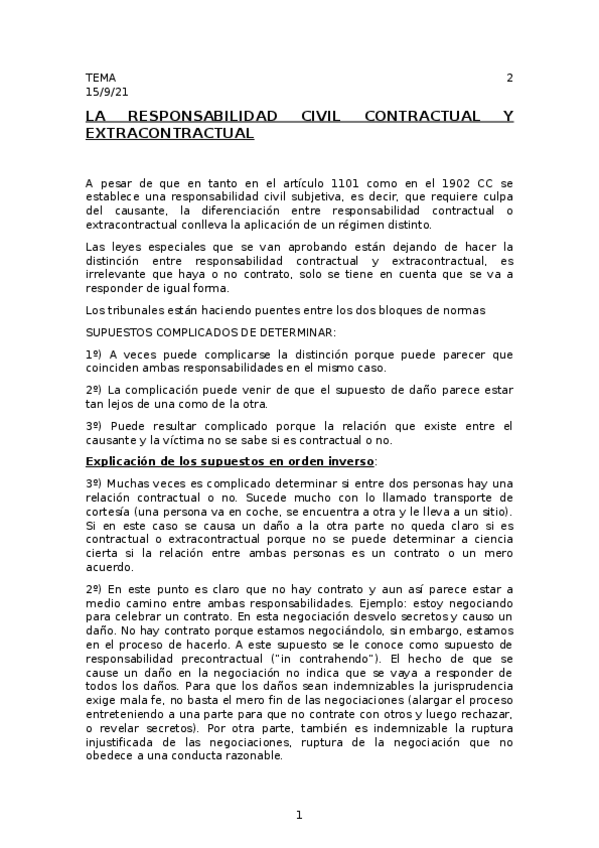 TEMA 2
15/9/21

LA RESPONSABILIDAD CIVIL CONTRACTUAL Y EXTRACONTRACTUAL

A pesar de que en tanto en el artículo 1101 como en el 1902 CC se establece una responsabilidad civil subjetiva, es decir, que requiere culpa del causante, la diferenciación entre responsabilidad contractual o extracontractual conlleva la aplicación de un régimen distinto.

Las leyes especiales que se van aprobando están dejando de hacer la distinción entre responsabilidad contractual y extracontractual, es irrelevante que haya o no contrato, solo se tiene en cuenta que se va a responder de igual forma.

Los tribunales están haciendo puentes entre los dos bloques de normas

SUPUESTOS COMPLICADOS DE DETERMINAR:

1º) A veces puede complicarse la distinción porque puede parecer que coinciden ambas responsabilidades en el mismo caso.

2º) La complicación puede venir de que el supuesto de daño parece estar tan lejos de una como de la otra.

3º) Puede resultar complicado porque la relación que existe entre el causante y la víctima no se sabe si es contractual o no.

Explicación de los supuestos en orden inverso:

3º) Muchas veces es complicado determinar si entre dos personas hay una relación contractual o no. Sucede mucho con lo llamado transporte de cortesía (una persona va en coche, se encuentra a otra y le lleva a un sitio). Si en este caso se causa un daño a la otra parte no queda claro si es contractual o extracontractual porque no se puede determinar a ciencia cierta si la relación entre ambas personas es un contrato o un mero acuerdo.

2º) En este punto es claro que no hay contrato y aun así parece estar a medio camino entre ambas responsabilidades. Ejemplo: estoy negociando para celebrar un contrato. En esta negociación desvelo secretos y causo un daño. No hay contrato porque estamos negociándolo, sin embargo, estamos en el proceso de hacerlo. A este supuesto se le conoce como supuesto de responsabilidad precontractual ("in contrahendo"). El hecho de que se cause un daño en la negociación no indica que se vaya a responder de todos los daños. Para que los daños sean indemnizables la jurisprudencia exige mala fe, no basta el mero fin de las negociaciones (alargar el proceso entreteniendo a una parte para que no contrate con otros y luego rechazar, o revelar secretos). Por otra parte, también es indemnizable la ruptura injustificada de las negociaciones, ruptura de la negociación que no obedece a una conducta razonable.

1